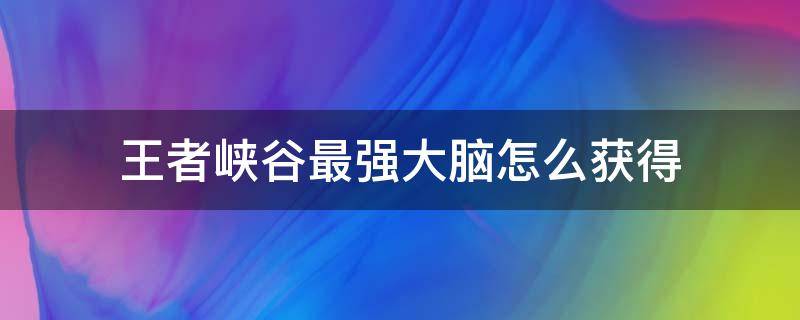 王者峡谷最强大脑怎么获得